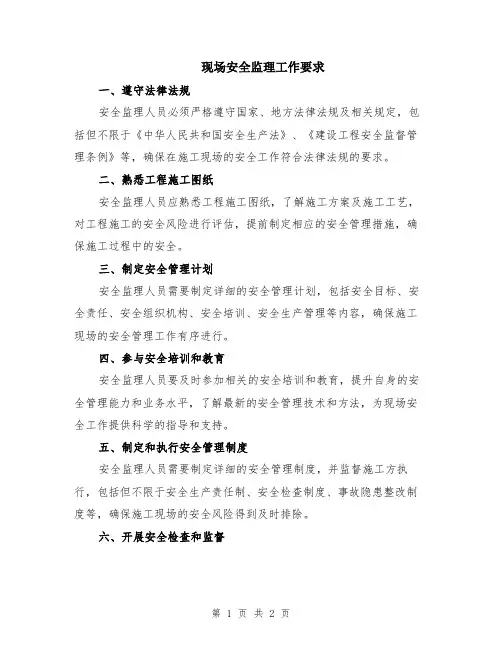 现场安全监理工作要求

一、遵守法律法规

安全监理人员必须严格遵守国家、地方法律法规及相关规定，包括但不限于《中华人民共和国安全生产法》、《建设工程安全监督管理条例》等，确保在施工现场的安全工作符合法律法规的要求。

二、熟悉工程施工图纸

安全监理人员应熟悉工程施工图纸，了解施工方案及施工工艺，对工程施工的安全风险进行评估，提前制定相应的安全管理措施，确保施工过程中的安全。

三、制定安全管理计划

安全监理人员需要制定详细的安全管理计划，包括安全目标、安全责任、安全组织机构、安全培训、安全生产管理等内容，确保施工现场的安全管理工作有序进行。

四、参与安全培训和教育

安全监理人员要及时参加相关的安全培训和教育，提升自身的安全管理能力和业务水平，了解最新的安全管理技术和方法，为现场安全工作提供科学的指导和支持。

五、制定和执行安全管理制度

安全监理人员需要制定详细的安全管理制度，并监督施工方执行，包括但不限于安全生产责任制、安全检查制度、事故隐患整改制度等，确保施工现场的安全风险得到及时排除。

六、开展安全检查和监督

第 1 页 共 2 页